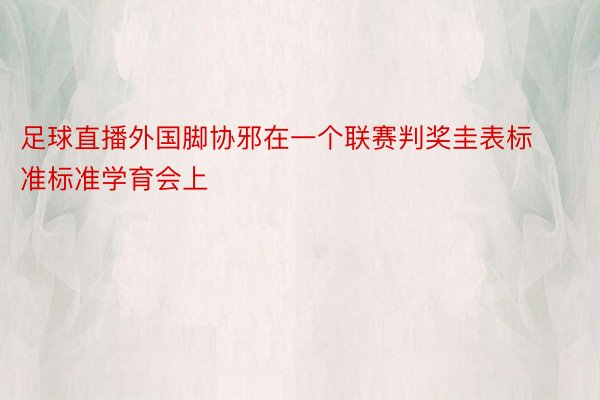 足球直播外国脚协邪在一个联赛判奖圭表标准标准学育会上